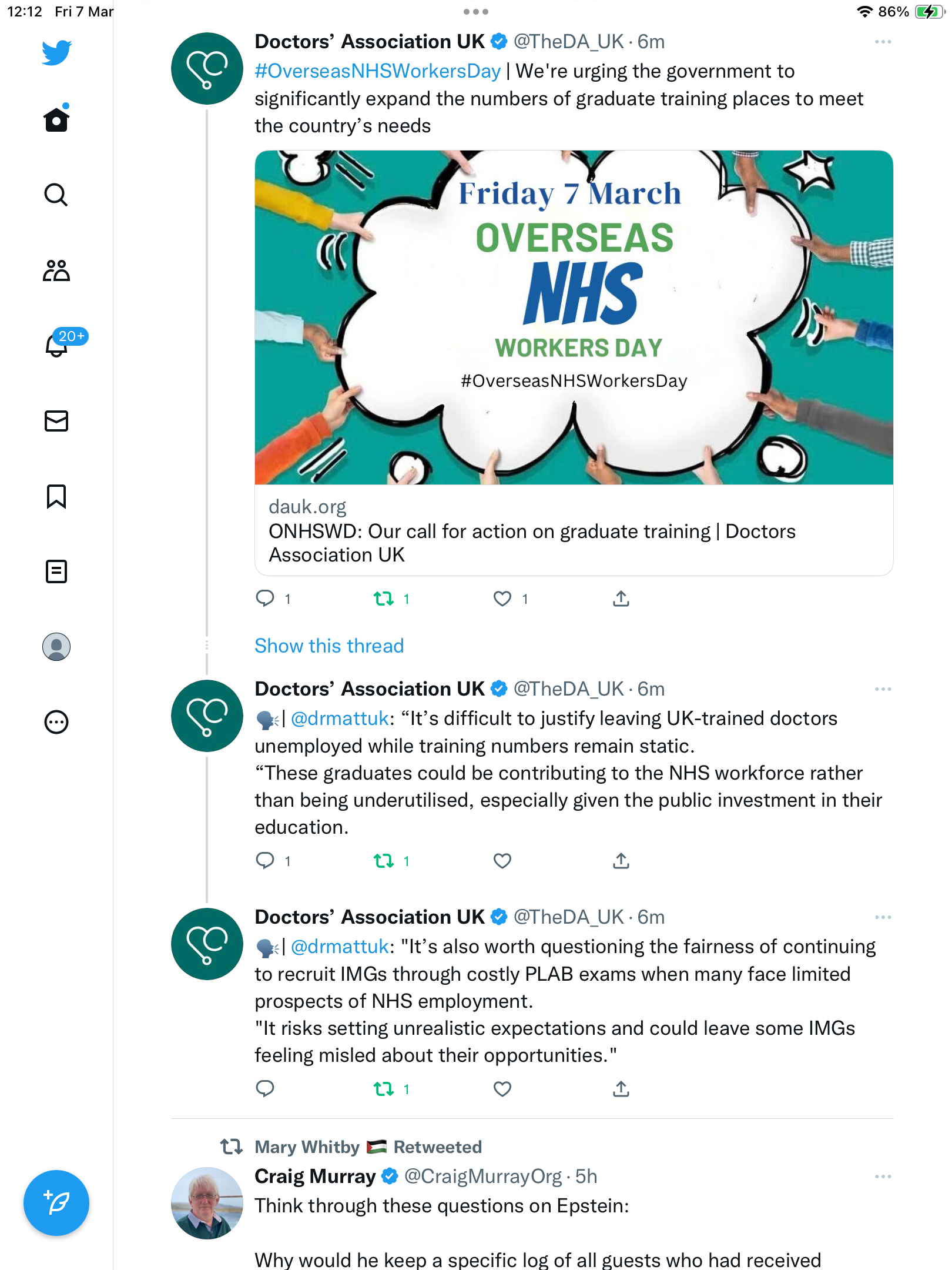 12:12 Fri 7 Mar

86%

20+

Doctors' Association UK @TheDA_UK · 6m
#OverseasNHSWorkersDay | We're urging the government to significantly expand the numbers of graduate training places to meet the country's needs

Friday 7 March
OVERSEAS
NHS
WORKERS DAY
#OverseasNHSWorkersDay

dauk.org
ONHSWD: Our call for action on graduate training | Doctors Association UK

1 1 1

Show this thread

Doctors' Association UK @TheDA_UK · 6m
🗣️| @drmattuk: "It's difficult to justify leaving UK-trained doctors unemployed while training numbers remain static.
"These graduates could be contributing to the NHS workforce rather than being underutilised, especially given the public investment in their education.

1 1

Doctors' Association UK @TheDA_UK · 6m
🗣️| @drmattuk: "It's also worth questioning the fairness of continuing to recruit IMGs through costly PLAB exams when many face limited prospects of NHS employment.
"It risks setting unrealistic expectations and could leave some IMGs feeling misled about their opportunities."

1

Mary Whitby 🇵🇸 Retweeted
Craig Murray @CraigMurrayOrg · 5h
Think through these questions on Epstein:

Why would he keep a specific log of all guests who had received